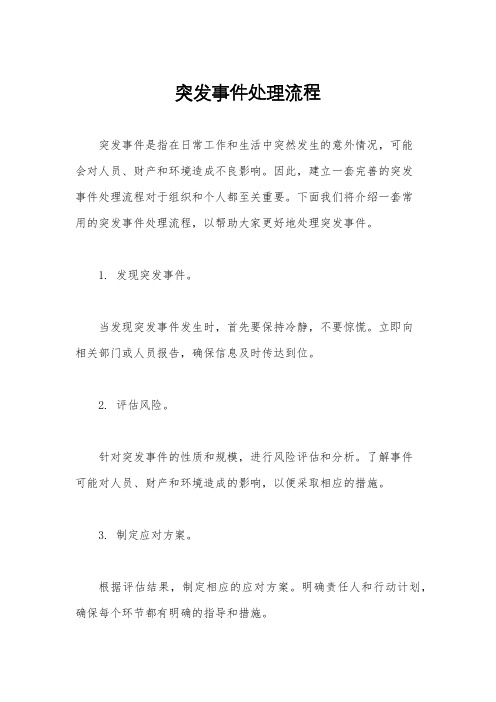 突发事件处理流程

突发事件是指在日常工作和生活中突然发生的意外情况，可能会对人员、财产和环境造成不良影响。因此，建立一套完善的突发事件处理流程对于组织和个人都至关重要。下面我们将介绍一套常用的突发事件处理流程，以帮助大家更好地处理突发事件。

1. 发现突发事件。

当发现突发事件发生时，首先要保持冷静，不要惊慌。立即向相关部门或人员报告，确保信息及时传达到位。

2. 评估风险。

针对突发事件的性质和规模，进行风险评估和分析。了解事件可能对人员、财产和环境造成的影响，以便采取相应的措施。

3. 制定应对方案。

根据评估结果，制定相应的应对方案。明确责任人和行动计划，确保每个环节都有明确的指导和措施。